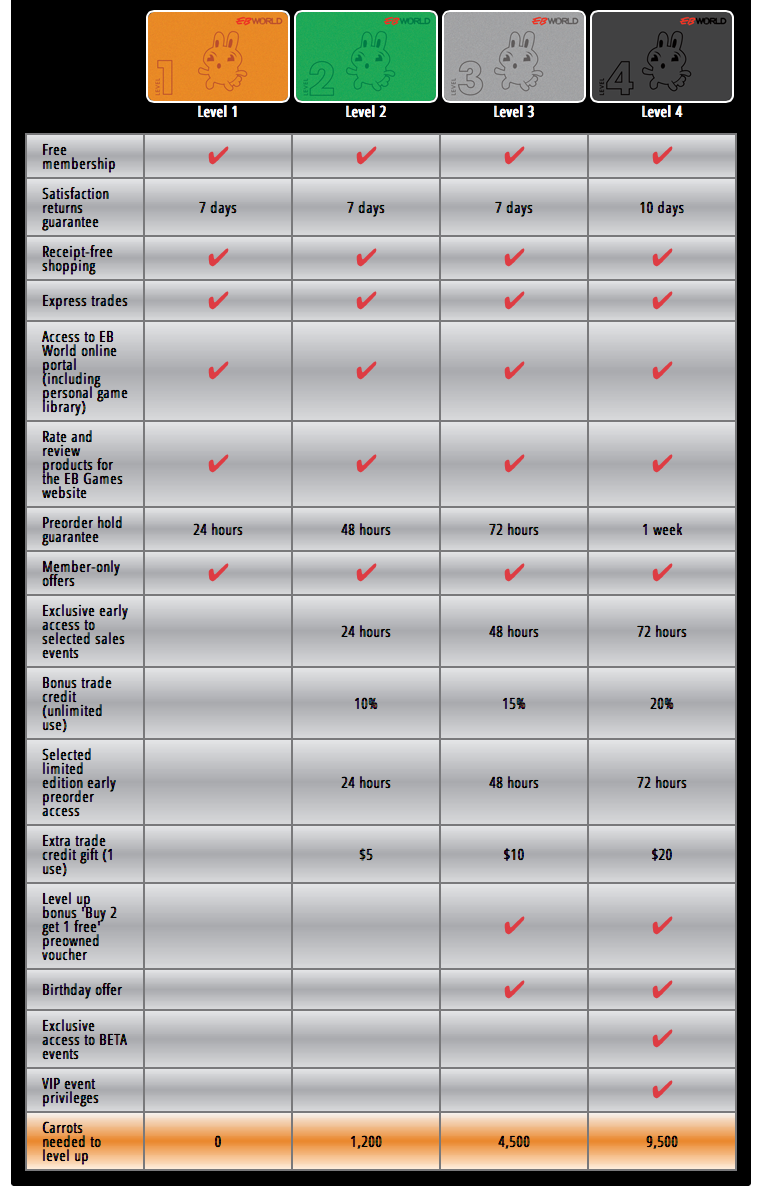 | | EB WORLD LEVEL 1 Level 1 | EB WORLD LEVEL 2 Level 2 | EB WORLD LEVEL 3 Level 3 | EB WORLD LEVEL 4 Level 4 |
|---|---|---|---|---|
| Free membership | ✔ | ✔ | ✔ | ✔ |
| Satisfaction returns guarantee | 7 days | 7 days | 7 days | 10 days |
| Receipt-free shopping | ✔ | ✔ | ✔ | ✔ |
| Express trades | ✔ | ✔ | ✔ | ✔ |
| Access to EB World online portal (including personal game library) | ✔ | ✔ | ✔ | ✔ |
| Rate and review products for the EB Games website | ✔ | ✔ | ✔ | ✔ |
| Preorder hold guarantee | 24 hours | 48 hours | 72 hours | 1 week |
| Member-only offers | ✔ | ✔ | ✔ | ✔ |
| Exclusive early access to selected sales events | | 24 hours | 48 hours | 72 hours |
| Bonus trade credit (unlimited use) | | 10% | 15% | 20% |
| Selected limited edition early preorder access | | 24 hours | 48 hours | 72 hours |
| Extra trade credit gift (1 use) | | $5 | $10 | $20 |
| Level up bonus 'Buy 2 get 1 free' preowned voucher | | | ✔ | ✔ |
| Birthday offer | | | ✔ | ✔ |
| Exclusive access to BETA events | | | | ✔ |
| VIP event privileges | | | | ✔ |
| Carrots needed to level up | 0 | 1,200 | 4,500 | 9,500 |